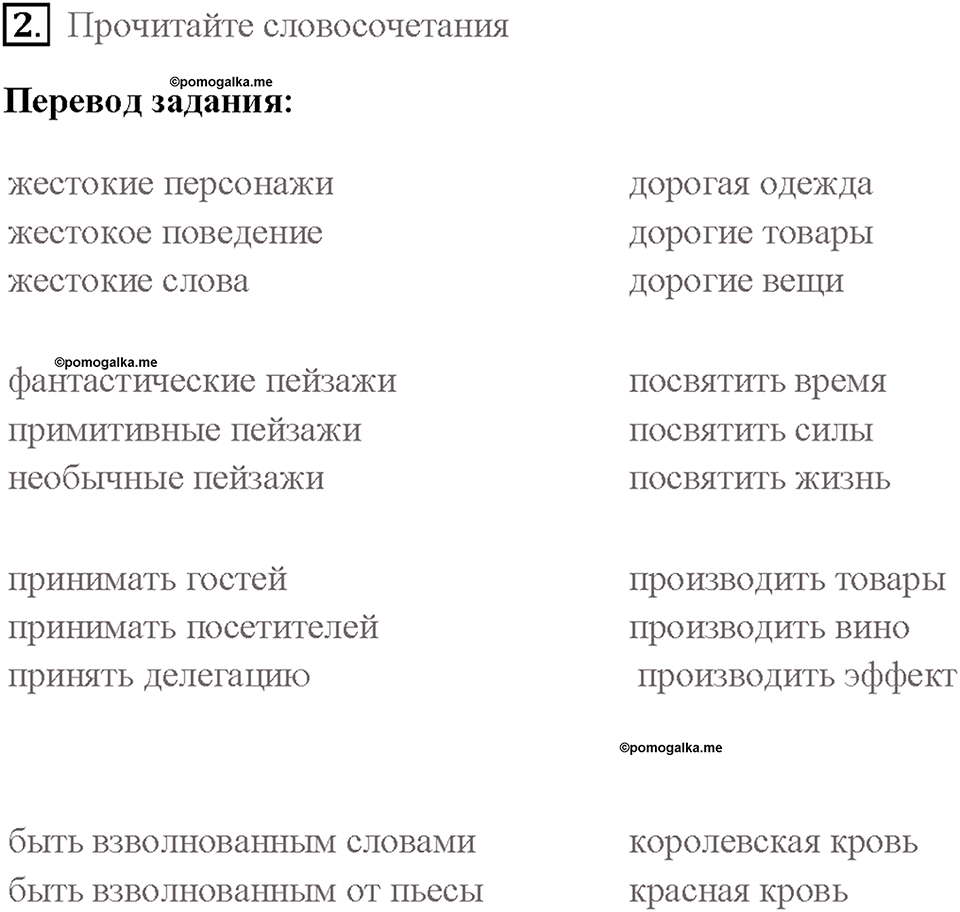 2. Прочитайте словосочетания

©pomogalka.me

**Перевод задания:**

жестокие персонажи
жестокое поведение
жестокие слова

©pomogalka.me

фантастические пейзажи
примитивные пейзажи
необычные пейзажи

принимать гостей
принимать посетителей
принять делегацию

быть взволнованным словами
быть взволнованным от пьесы

дорогая одежда
дорогие товары
дорогие вещи

посвятить время
посвятить силы
посвятить жизнь

производить товары
производить вино
производить эффект

©pomogalka.me

королевская кровь
красная кровь